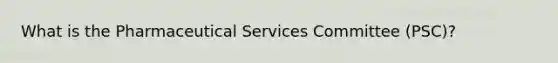 What is the Pharmaceutical Services Committee (PSC)?